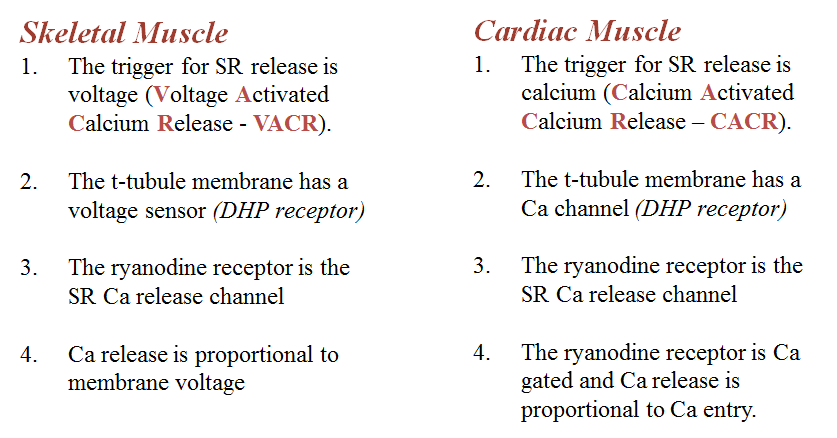 Skeletal Muscle

1. The trigger for SR release is voltage (Voltage Activated Calcium Release - VACR).

2. The t-tubule membrane has a voltage sensor (DHP receptor)

3. The ryanodine receptor is the SR Ca release channel

4. Ca release is proportional to membrane voltage

Cardiac Muscle

1. The trigger for SR release is calcium (Calcium Activated Calcium Release – CACR).

2. The t-tubule membrane has a Ca channel (DHP receptor)

3. The ryanodine receptor is the SR Ca release channel

4. The ryanodine receptor is Ca gated and Ca release is proportional to Ca entry.